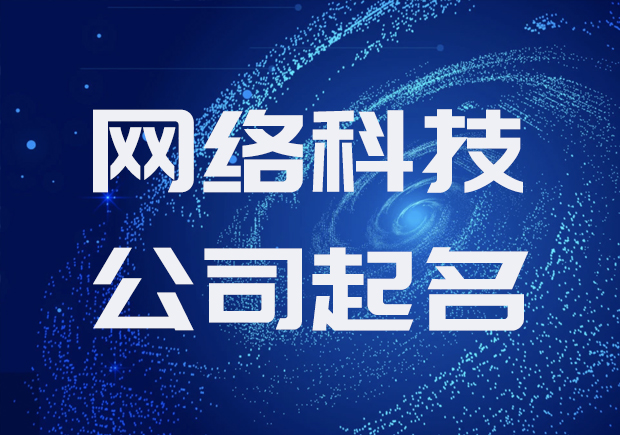 网络科技
公司起名